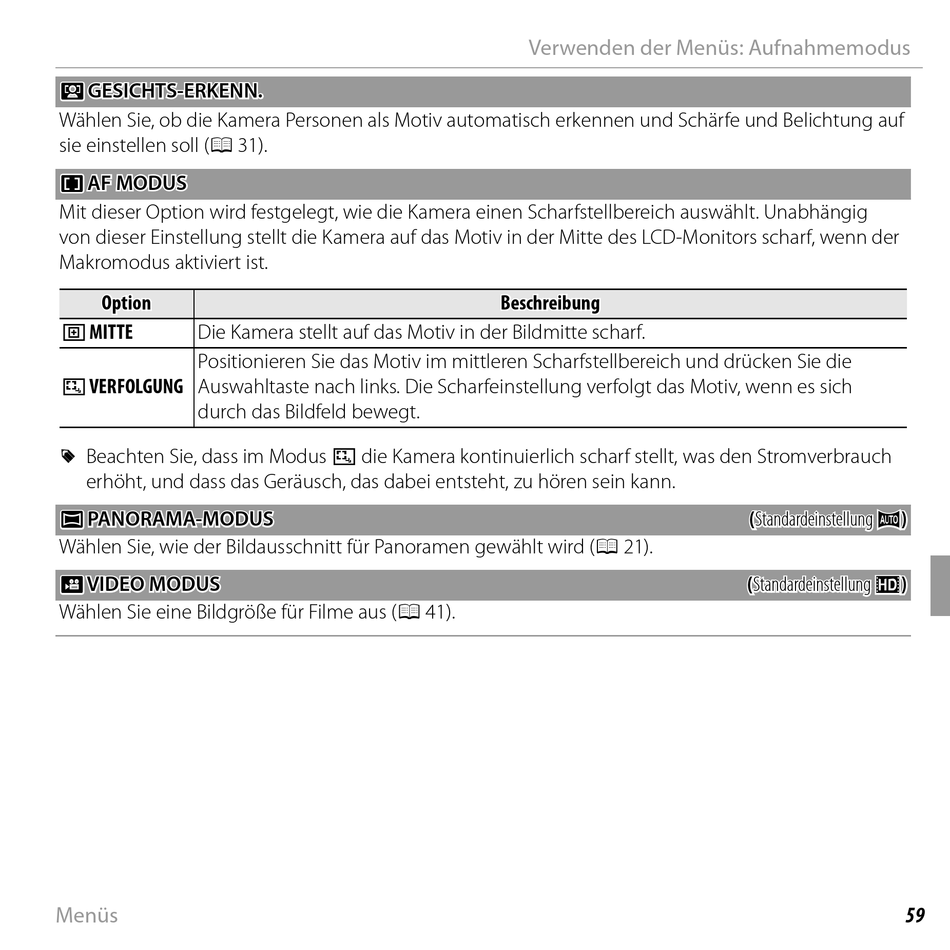 Verwenden der Menüs: Aufnahmemodus

GESICHTS-ERKENN.

Wählen Sie, ob die Kamera Personen als Motiv automatisch erkennen und Schärfe und Belichtung auf sie einstellen soll (31).

AF MODUS

Mit dieser Option wird festgelegt, wie die Kamera einen Scharfstellbereich auswählt. Unabhängig von dieser Einstellung stellt die Kamera auf das Motiv in der Mitte des LCD-Monitors scharf, wenn der Makromodus aktiviert ist.

| Option | Beschreibung |
|---|---|
| MITTE | Die Kamera stellt auf das Motiv in der Bildmitte scharf. |
| VERFOLGUNG | Positionieren Sie das Motiv im mittleren Scharfstellbereich und drücken Sie die Auswahltaste nach links. Die Scharfeinstellung verfolgt das Motiv, wenn es sich durch das Bildfeld bewegt. |

Beachten Sie, dass im Modus die Kamera kontinuierlich scharf stellt, was den Stromverbrauch erhöht, und dass das Geräusch, das dabei entsteht, zu hören sein kann.

PANORAMA-MODUS (Standardeinstellung AUTO)

Wählen Sie, wie der Bildausschnitt für Panoramen gewählt wird (21).

VIDEO MODUS (Standardeinstellung HD)

Wählen Sie eine Bildgröße für Filme aus (41).

Menüs 59